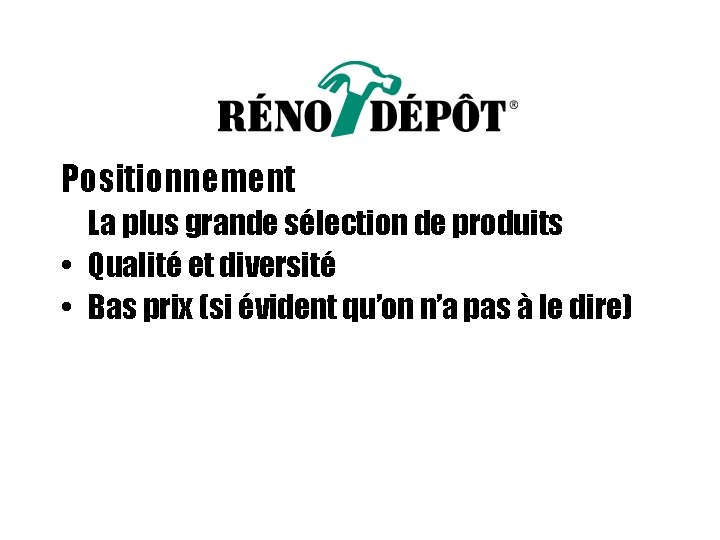 RÉNO DÉPÔT®

Positionnement

La plus grande sélection de produits

• Qualité et diversité
• Bas prix (si évident qu'on n'a pas à le dire)